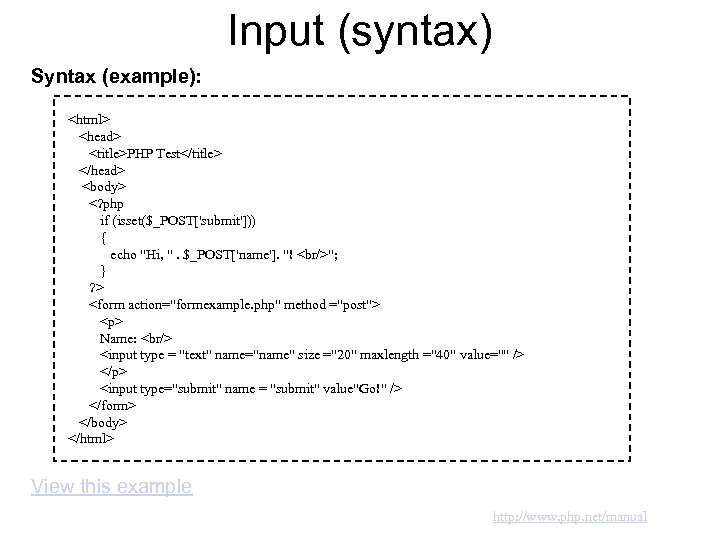 Input (syntax)

Syntax (example):

<html>
<head>
<title>PHP Test</title>
</head>
<body>
<?php
if (isset($_POST['submit']))
{
echo "Hi, " . $_POST['name']. "! <br/>";
}
?>
<form action="formexample.php" method ="post">
<p>
Name: <br/>
<input type = "text" name="name" size ="20" maxlength ="40" value="" />
</p>
<input type="submit" name = "submit" value"Go!" />
</form>
</body>
</html>

View this example

http://www.php.net/manual